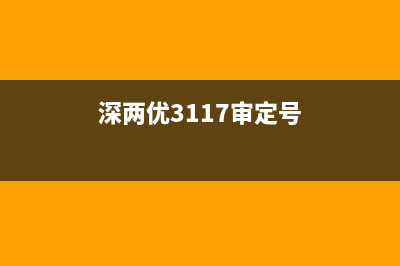 深两优3117审定号